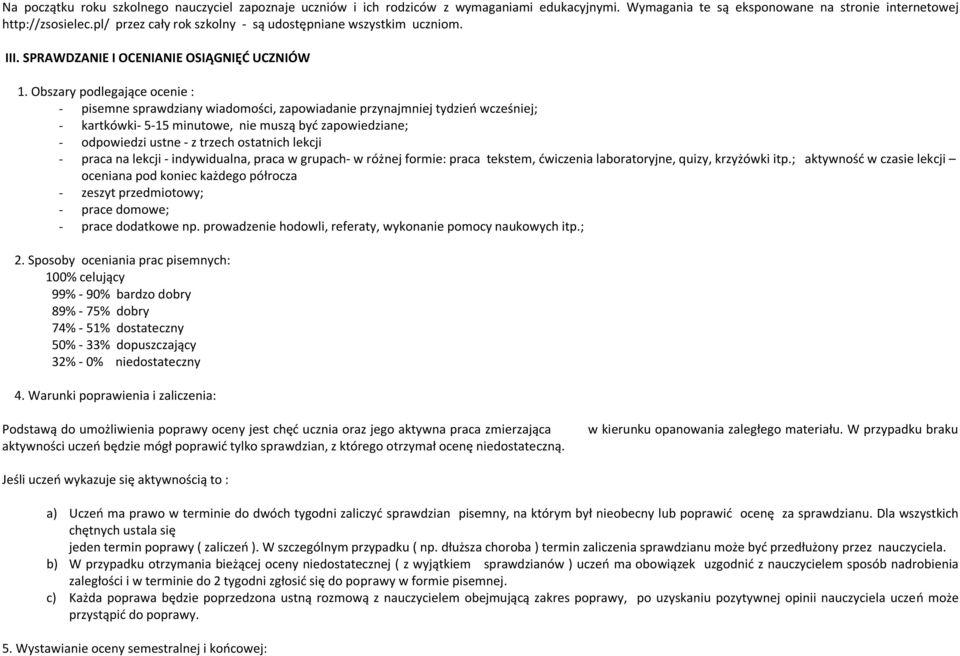 Na początku roku szkolnego nauczyciel zapoznaje uczniów i ich rodziców z wymaganiami edukacyjnymi. Wymagania te są eksponowane na stronie internetowej http://zsosielec.pl/ przez cały rok szkolny - są udostępniane wszystkim uczniom.

III. SPRAWDZANIE I OCENIANIE OSIĄGNIĘĆ UCZNIÓW

1. Obszary podlegające ocenie :
- pisemne sprawdziany wiadomości, zapowiadanie przynajmniej tydzień wcześniej;
- kartkówki- 5-15 minutowe, nie muszą być zapowiedziane;
- odpowiedzi ustne - z trzech ostatnich lekcji
- praca na lekcji - indywidualna, praca w grupach- w różnej formie: praca tekstem, ćwiczenia laboratoryjne, quizy, krzyżówki itp.; aktywność w czasie lekcji – oceniana pod koniec każdego półrocza
- zeszyt przedmiotowy;
- prace domowe;
- prace dodatkowe np. prowadzenie hodowli, referaty, wykonanie pomocy naukowych itp.;

2. Sposoby oceniania prac pisemnych:
100% celujący
99% - 90% bardzo dobry
89% - 75% dobry
74% - 51% dostateczny
50% - 33% dopuszczający
32% - 0% niedostateczny

4. Warunki poprawienia i zaliczenia:

Podstawą do umożliwienia poprawy oceny jest chęć ucznia oraz jego aktywna praca zmierzająca w kierunku opanowania zaległego materiału. W przypadku braku aktywności uczeń będzie mógł poprawić tylko sprawdzian, z którego otrzymał ocenę niedostateczną.

Jeśli uczeń wykazuje się aktywnością to :

a) Uczeń ma prawo w terminie do dwóch tygodni zaliczyć sprawdzian pisemny, na którym był nieobecny lub poprawić ocenę za sprawdzianu. Dla wszystkich chętnych ustala się
jeden termin poprawy ( zaliczeń ). W szczególnym przypadku ( np. dłuższa choroba ) termin zaliczenia sprawdzianu może być przedłużony przez nauczyciela.
b) W przypadku otrzymania bieżącej oceny niedostatecznej ( z wyjątkiem sprawdzianów ) uczeń ma obowiązek uzgodnić z nauczycielem sposób nadrobienia zaległości i w terminie do 2 tygodni zgłosić się do poprawy w formie pisemnej.
c) Każda poprawa będzie poprzedzona ustną rozmową z nauczycielem obejmującą zakres poprawy, po uzyskaniu pozytywnej opinii nauczyciela uczeń może przystąpić do poprawy.

5. Wystawianie oceny semestralnej i końcowej: